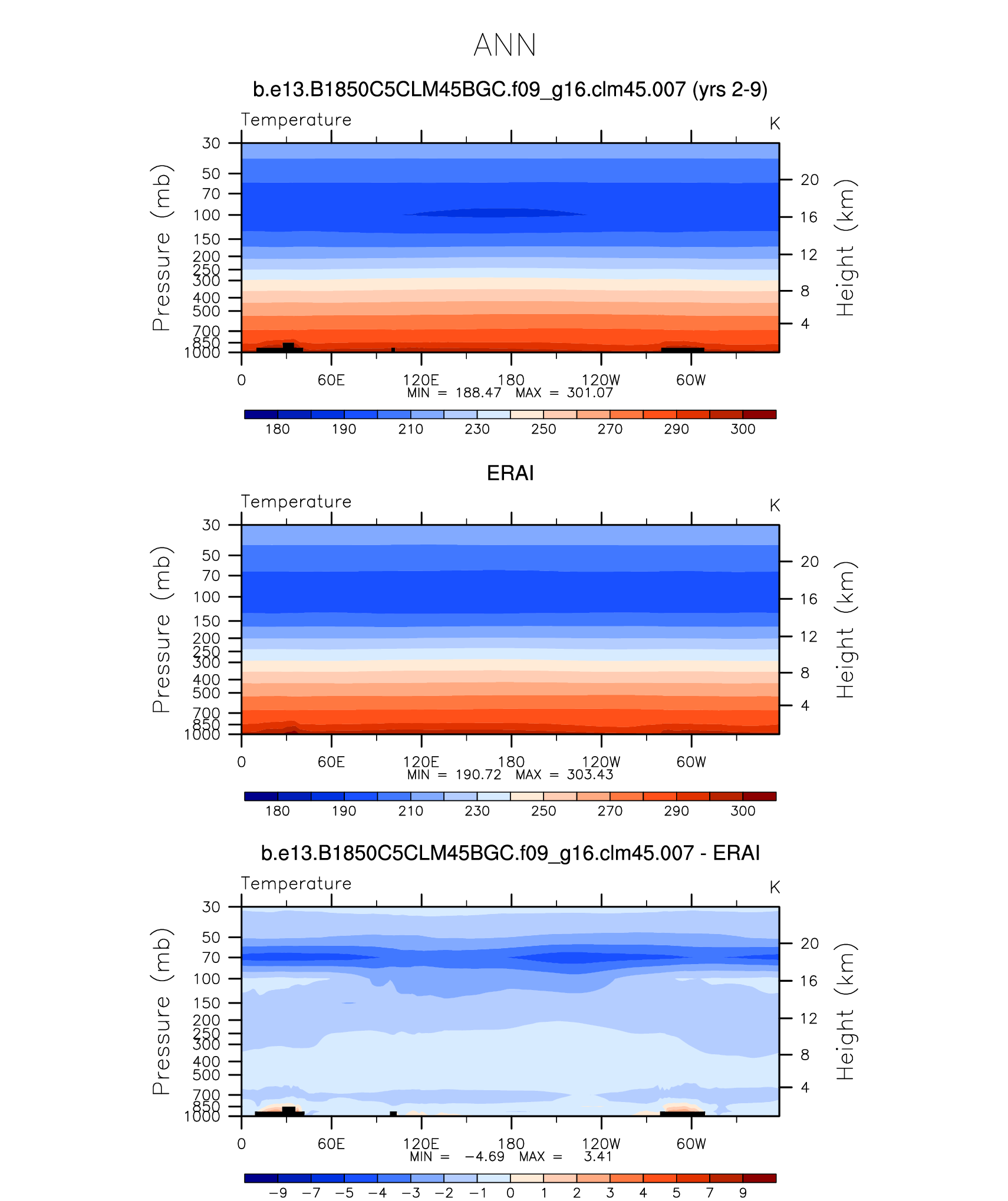 ANN

b.e13.B1850C5CLM45BGC.f09_g16.clm45.007 (yrs 2-9)

Temperature

K

Pressure (mb)

30
50
70
100
150
200
250
300
400
500
700
850
1000

Height (km)

20
16
12
8
4

0 60E 120E 180 120W 60W

MIN = 188.47 MAX = 301.07

180 190 210 230 250 270 290 300

ERAI

Temperature

K

Pressure (mb)

30
50
70
100
150
200
250
300
400
500
700
850
1000

Height (km)

20
16
12
8
4

0 60E 120E 180 120W 60W

MIN = 190.72 MAX = 303.43

180 190 210 230 250 270 290 300

b.e13.B1850C5CLM45BGC.f09_g16.clm45.007 - ERAI

Temperature

K

Pressure (mb)

30
50
70
100
150
200
250
300
400
500
700
850
1000

Height (km)

20
16
12
8
4

0 60E 120E 180 120W 60W

MIN = −4.69 MAX = 3.41

−9 −7 −5 −4 −3 −2 −1 0 1 2 3 4 5 7 9